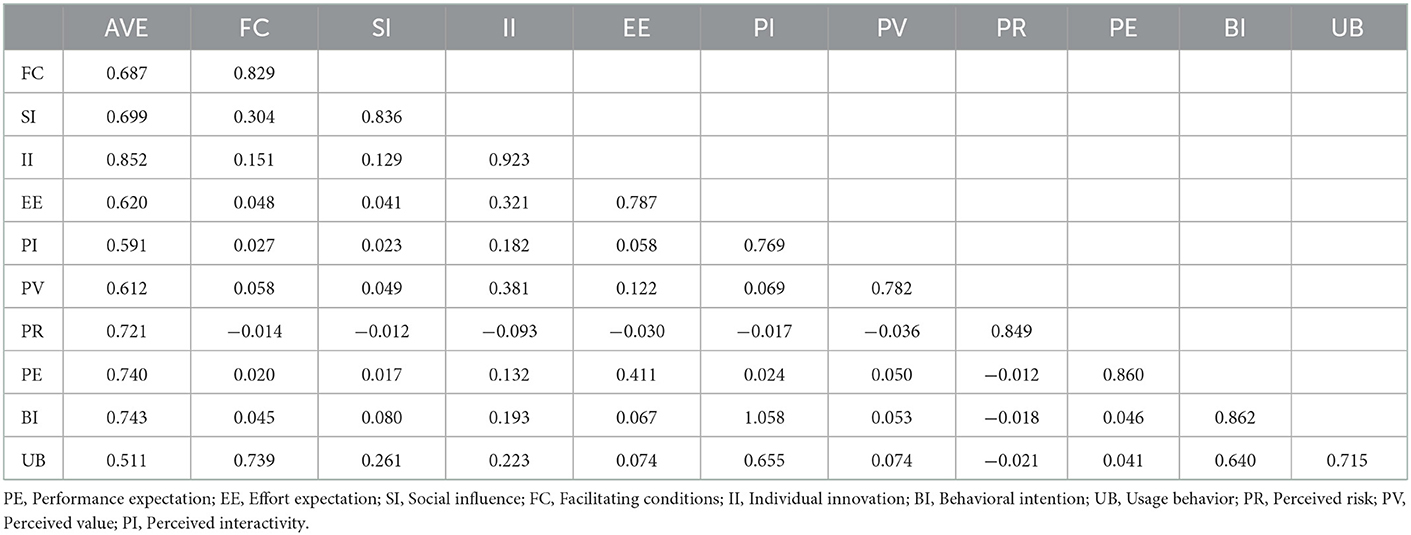 | | AVE | FC | SI | II | EE | PI | PV | PR | PE | BI | UB |
|---|---|---|---|---|---|---|---|---|---|---|---|
| FC | 0.687 | 0.829 | | | | | | | | | |
| SI | 0.699 | 0.304 | 0.836 | | | | | | | | |
| II | 0.852 | 0.151 | 0.129 | 0.923 | | | | | | | |
| EE | 0.620 | 0.048 | 0.041 | 0.321 | 0.787 | | | | | | |
| PI | 0.591 | 0.027 | 0.023 | 0.182 | 0.058 | 0.769 | | | | | |
| PV | 0.612 | 0.058 | 0.049 | 0.381 | 0.122 | 0.069 | 0.782 | | | | |
| PR | 0.721 | −0.014 | −0.012 | −0.093 | −0.030 | −0.017 | −0.036 | 0.849 | | | |
| PE | 0.740 | 0.020 | 0.017 | 0.132 | 0.411 | 0.024 | 0.050 | −0.012 | 0.860 | | |
| BI | 0.743 | 0.045 | 0.080 | 0.193 | 0.067 | 1.058 | 0.053 | −0.018 | 0.046 | 0.862 | |
| UB | 0.511 | 0.739 | 0.261 | 0.223 | 0.074 | 0.655 | 0.074 | −0.021 | 0.041 | 0.640 | 0.715 |

PE, Performance expectation; EE, Effort expectation; SI, Social influence; FC, Facilitating conditions; II, Individual innovation; BI, Behavioral intention; UB, Usage behavior; PR, Perceived risk; PV, Perceived value; PI, Perceived interactivity.